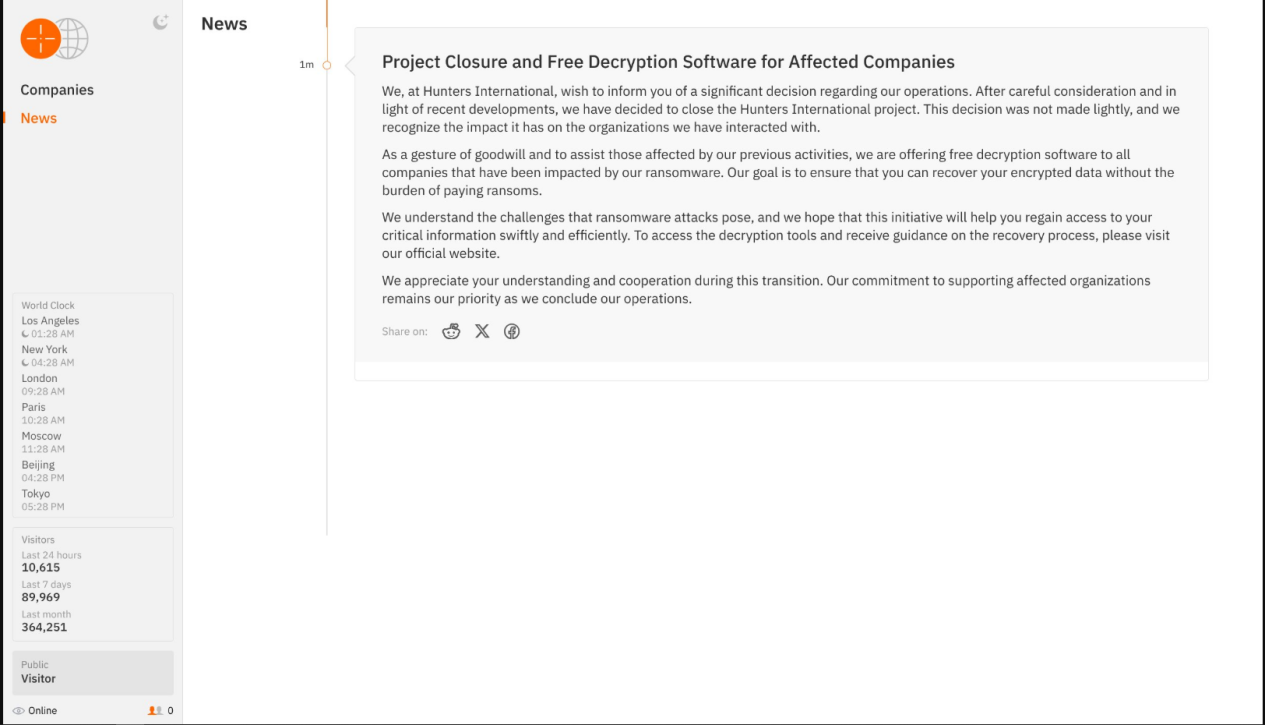 Companies

News

World Clock
Los Angeles
01:28 AM
New York
04:28 AM
London
09:28 AM
Paris
10:28 AM
Moscow
11:28 AM
Beijing
04:28 PM
Tokyo
05:28 PM

Visitors
Last 24 hours
10,615
Last 7 days
89,969
Last month
364,251

Public
Visitor

Online 0

News

1m

Project Closure and Free Decryption Software for Affected Companies

We, at Hunters International, wish to inform you of a significant decision regarding our operations. After careful consideration and in light of recent developments, we have decided to close the Hunters International project. This decision was not made lightly, and we recognize the impact it has on the organizations we have interacted with.

As a gesture of goodwill and to assist those affected by our previous activities, we are offering free decryption software to all companies that have been impacted by our ransomware. Our goal is to ensure that you can recover your encrypted data without the burden of paying ransoms.

We understand the challenges that ransomware attacks pose, and we hope that this initiative will help you regain access to your critical information swiftly and efficiently. To access the decryption tools and receive guidance on the recovery process, please visit our official website.

We appreciate your understanding and cooperation during this transition. Our commitment to supporting affected organizations remains our priority as we conclude our operations.

Share on: